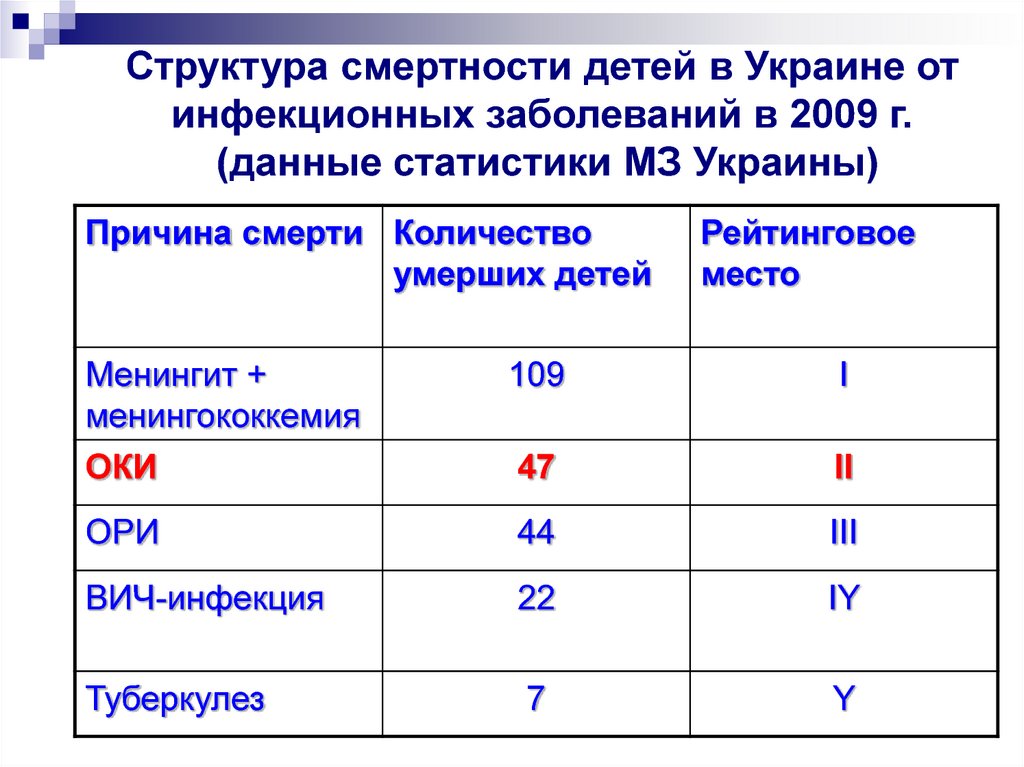 Структура смертности детей в Украине от инфекционных заболеваний в 2009 г. (данные статистики МЗ Украины)

| Причина смерти | Количество умерших детей | Рейтинговое место |
|---|---|---|
| Менингит + менингококкемия | 109 | I |
| ОКИ | 47 | II |
| ОРИ | 44 | III |
| ВИЧ-инфекция | 22 | IY |
| Туберкулез | 7 | Y |